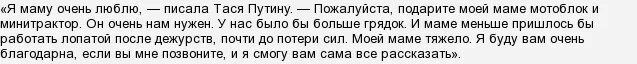 «Я маму очень люблю, — писала Тася Путину. — Пожалуйста, подарите моей маме мотоблок и минитрактор. Он очень нам нужен. У нас было бы больше грядок. И маме меньше пришлось бы работать лопатой после дежурств, почти до потери сил. Моей маме тяжело. Я буду вам очень благодарна, если вы мне позвоните, и я смогу вам сама все рассказать».